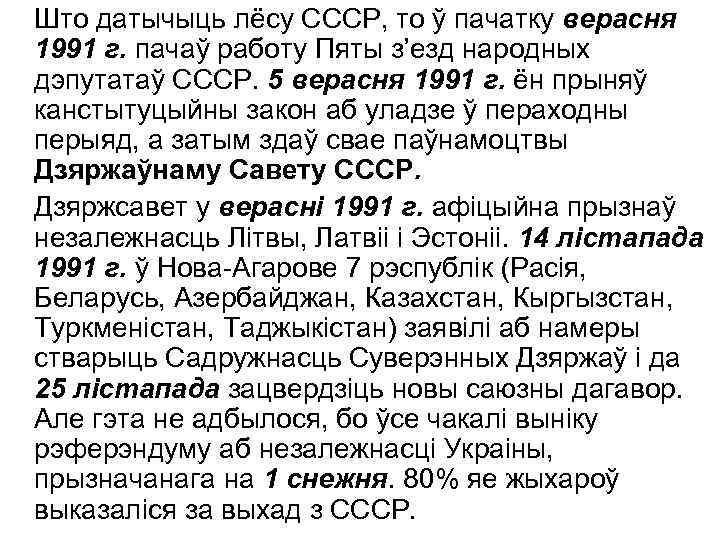 Што датычыць лёсу СССР, то ў пачатку верасня 1991 г. пачаў работу Пяты з'езд народных дэпутатаў СССР. 5 верасня 1991 г. ён прыняў канстытуцыйны закон аб уладзе ў пераходны перыяд, а затым здаў свае паўнамоцтвы Дзяржаўнаму Савету СССР.

Дзяржсавет у верасні 1991 г. афіцыйна прызнаў незалежнасць Літвы, Латвіі і Эстоніі. 14 лістапада 1991 г. ў Нова-Агарове 7 рэспублік (Расія, Беларусь, Азербайджан, Казахстан, Кыргызстан, Туркменістан, Таджыкістан) заявілі аб намеры стварыць Садружнасць Суверэнных Дзяржаў і да 25 лістапада зацвердзіць новы саюзны дагавор. Але гэта не адбылося, бо ўсе чакалі выніку рэферэндуму аб незалежнасці Украіны, прызначанага на 1 снежня. 80% яе жыхароў выказаліся за выхад з СССР.